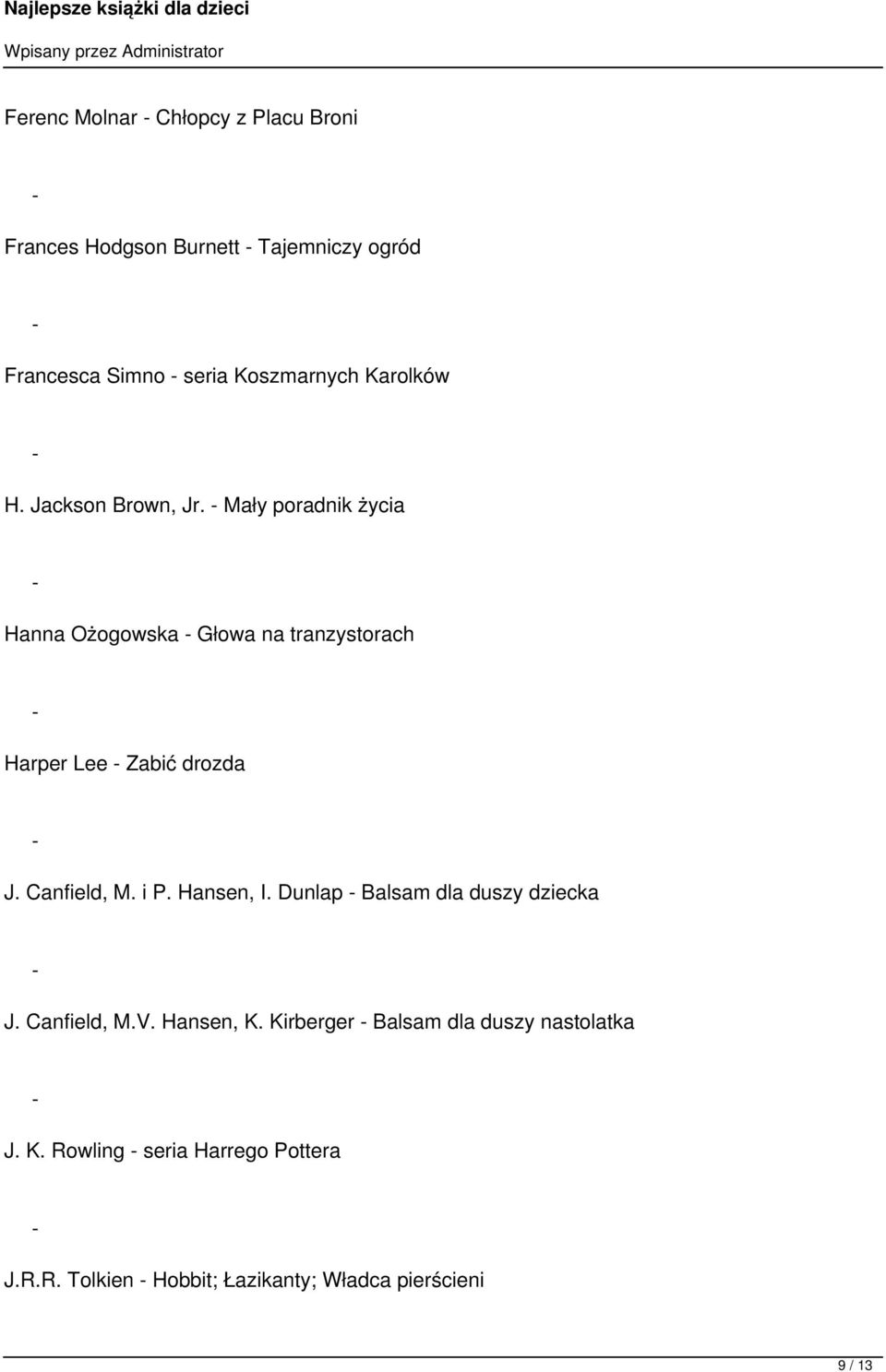 Najlepsze książki dla dzieci

Wpisany przez Administrator

Ferenc Molnar - Chłopcy z Placu Broni

-

Frances Hodgson Burnett - Tajemniczy ogród

-

Francesca Simno - seria Koszmarnych Karolków

-

H. Jackson Brown, Jr. - Mały poradnik życia

-

Hanna Ożogowska - Głowa na tranzystorach

-

Harper Lee - Zabić drozda

-

J. Canfield, M. i P. Hansen, I. Dunlap - Balsam dla duszy dziecka

-

J. Canfield, M.V. Hansen, K. Kirberger - Balsam dla duszy nastolatka

-

J. K. Rowling - seria Harrego Pottera

-

J.R.R. Tolkien - Hobbit; Łazikanty; Władca pierścieni

9 / 13